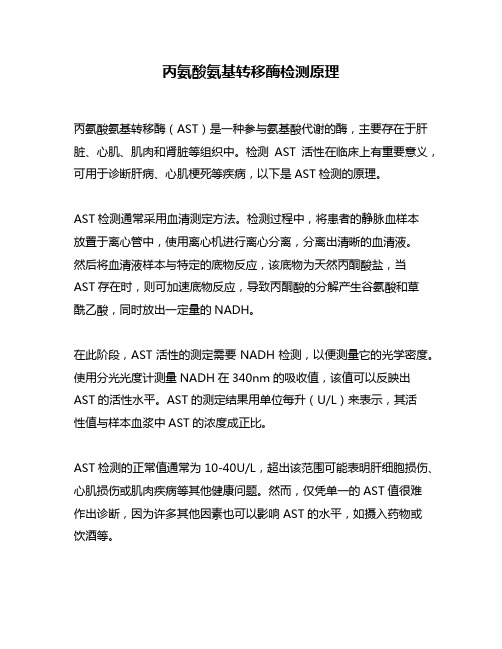 丙氨酸氨基转移酶检测原理

丙氨酸氨基转移酶（AST）是一种参与氨基酸代谢的酶，主要存在于肝脏、心肌、肌肉和肾脏等组织中。检测 AST 活性在临床上有重要意义，可用于诊断肝病、心肌梗死等疾病，以下是 AST 检测的原理。

AST 检测通常采用血清测定方法。检测过程中，将患者的静脉血样本放置于离心管中，使用离心机进行离心分离，分离出清晰的血清液。然后将血清液样本与特定的底物反应，该底物为天然丙酮酸盐，当 AST 存在时，则可加速底物反应，导致丙酮酸的分解产生谷氨酸和草酰乙酸，同时放出一定量的 NADH。

在此阶段，AST 活性的测定需要 NADH 检测，以便测量它的光学密度。使用分光光度计测量 NADH 在 340nm 的吸收值，该值可以反映出 AST 的活性水平。AST 的测定结果用单位每升（U/L）来表示，其活性值与样本血浆中 AST 的浓度成正比。

AST 检测的正常值通常为 10-40U/L，超出该范围可能表明肝细胞损伤、心肌损伤或肌肉疾病等其他健康问题。然而，仅凭单一的 AST 值很难作出诊断，因为许多其他因素也可以影响 AST 的水平，如摄入药物或饮酒等。